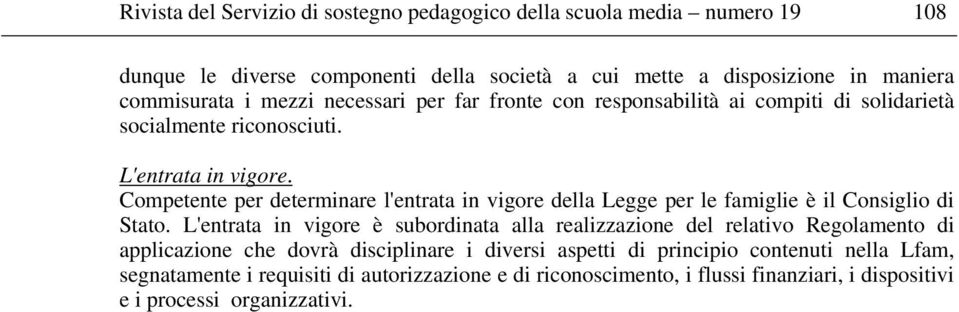 Rivista del Servizio di sostegno pedagogico della scuola media – numero 19 108

dunque le diverse componenti della società a cui mette a disposizione in maniera commisurata i mezzi necessari per far fronte con responsabilità ai compiti di solidarietà socialmente riconosciuti.

L'entrata in vigore.
Competente per determinare l'entrata in vigore della Legge per le famiglie è il Consiglio di Stato. L'entrata in vigore è subordinata alla realizzazione del relativo Regolamento di applicazione che dovrà disciplinare i diversi aspetti di principio contenuti nella Lfam, segnatamente i requisiti di autorizzazione e di riconoscimento, i flussi finanziari, i dispositivi e i processi organizzativi.